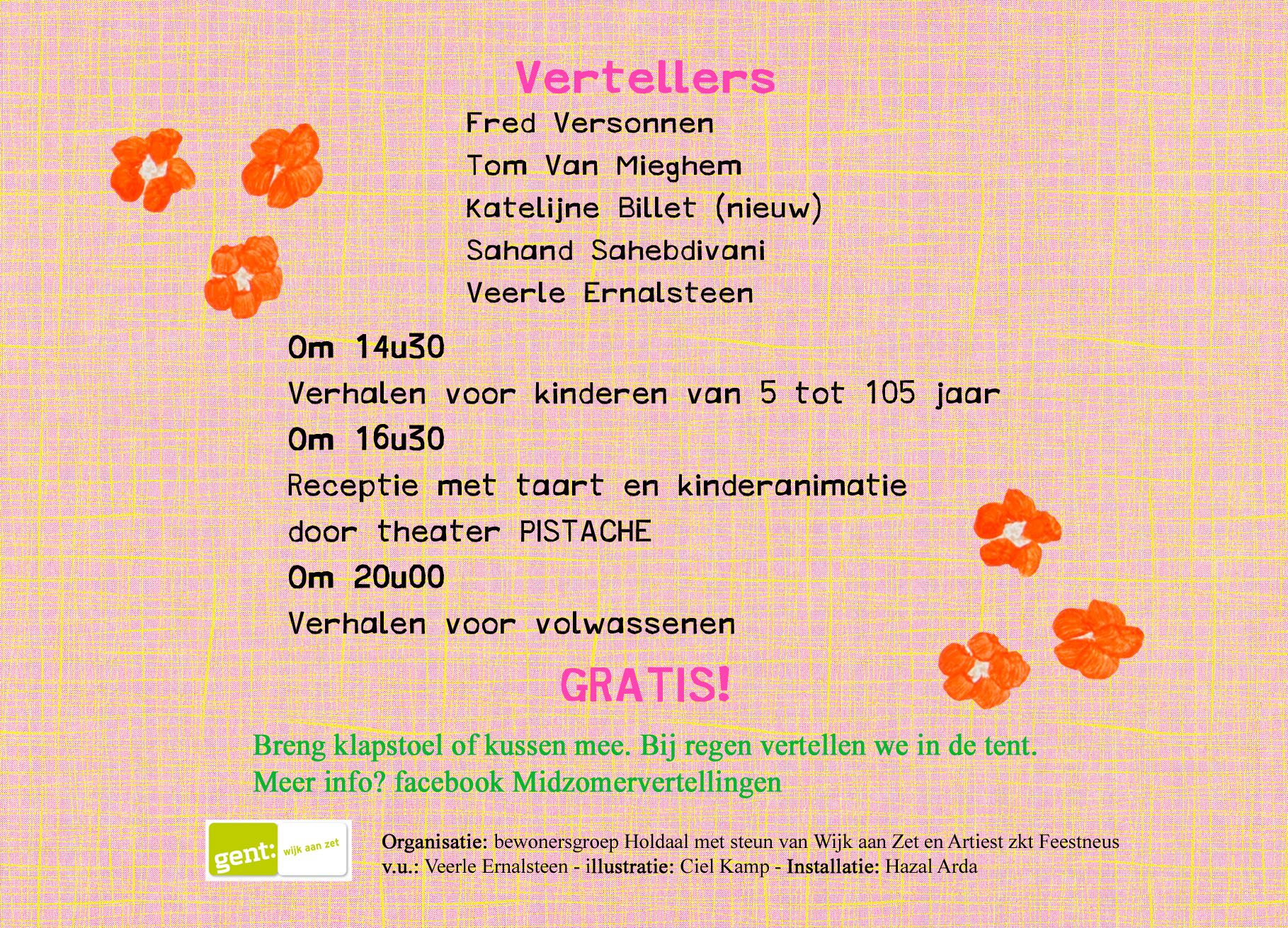 Vertellers

Fred Versonnen
Tom Van Mieghem
Katelijne Billet (nieuw)
Sahand Sahebdivani
Veerle Ernalsteen

Om 14u30
Verhalen voor kinderen van 5 tot 105 jaar
Om 16u30
Receptie met taart en kinderanimatie door theater PISTACHE
Om 20u00
Verhalen voor volwassenen

GRATIS!

Breng klapstoel of kussen mee. Bij regen vertellen we in de tent.
Meer info? facebook Midzomervertellingen

gent: wijk aan zet

Organisatie: bewonersgroep Holdaal met steun van Wijk aan Zet en Artiest zkt Feestneus
v.u.: Veerle Ernalsteen - illustratie: Ciel Kamp - Installatie: Hazal Arda